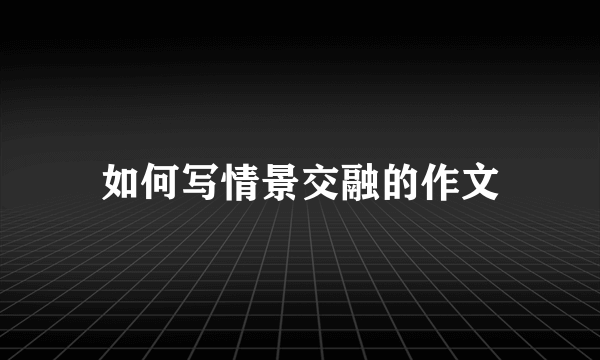 如何写情景交融的作文